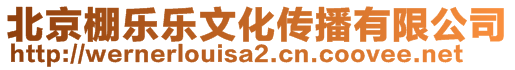 北京棚乐乐文化传播有限公司
http://wernerlouisa2.cn.coovee.net